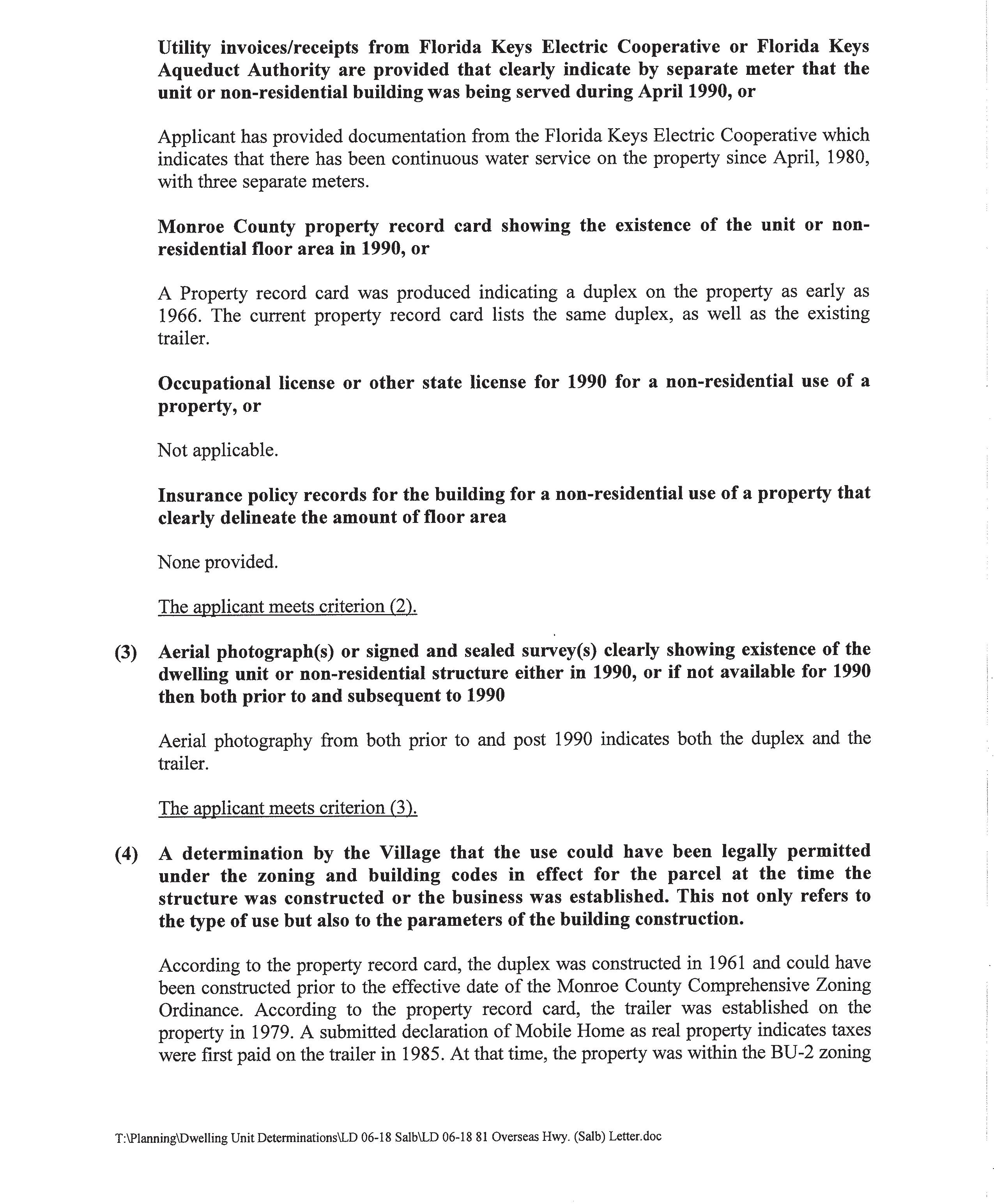 Utility invoices/receipts from Florida Keys Electric Cooperative or Florida Keys Aqueduct Authority are provided that clearly indicate by separate meter that the unit or non-residential building was being served during April 1990, or

Applicant has provided documentation from the Florida Keys Electric Cooperative which indicates that there has been continuous water service on the property since April, 1980, with three separate meters.

Monroe County property record card showing the existence of the unit or non-residential floor area in 1990, or

A Property record card was produced indicating a duplex on the property as early as 1966. The current property record card lists the same duplex, as well as the existing trailer.

Occupational license or other state license for 1990 for a non-residential use of a property, or

Not applicable.

Insurance policy records for the building for a non-residential use of a property that clearly delineate the amount of floor area

None provided.

The applicant meets criterion (2).

(3) Aerial photograph(s) or signed and sealed survey(s) clearly showing existence of the dwelling unit or non-residential structure either in 1990, or if not available for 1990 then both prior to and subsequent to 1990

Aerial photography from both prior to and post 1990 indicates both the duplex and the trailer.

The applicant meets criterion (3).

(4) A determination by the Village that the use could have been legally permitted under the zoning and building codes in effect for the parcel at the time the structure was constructed or the business was established. This not only refers to the type of use but also to the parameters of the building construction.

According to the property record card, the duplex was constructed in 1961 and could have been constructed prior to the effective date of the Monroe County Comprehensive Zoning Ordinance. According to the property record card, the trailer was established on the property in 1979. A submitted declaration of Mobile Home as real property indicates taxes were first paid on the trailer in 1985. At that time, the property was within the BU-2 zoning

T:\Planning\Dwelling Unit Determinations\LD 06-18 Salb\LD 06-18 81 Overseas Hwy. (Salb) Letter.doc